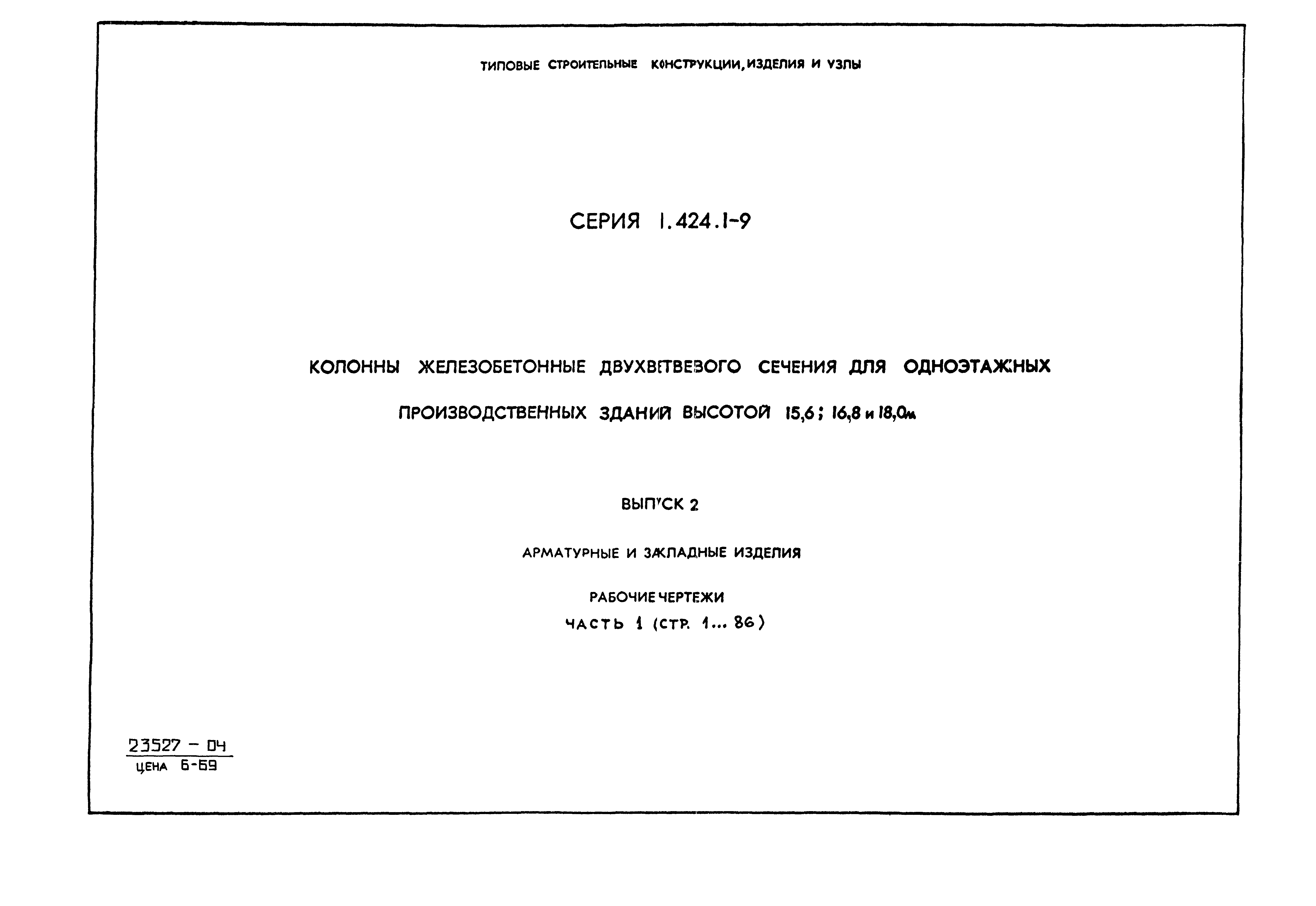 ТИПОВЫЕ СТРОИТЕЛЬНЫЕ КОНСТРУКЦИИ, ИЗДЕЛИЯ И УЗЛЫ

СЕРИЯ 1.424.1-9

КОЛОННЫ ЖЕЛЕЗОБЕТОННЫЕ ДВУХВЕТВЕВОГО СЕЧЕНИЯ ДЛЯ ОДНОЭТАЖНЫХ ПРОИЗВОДСТВЕННЫХ ЗДАНИЙ ВЫСОТОЙ 15,6; 16,8 и 18,0м

ВЫПУСК 2

АРМАТУРНЫЕ И ЗАКЛАДНЫЕ ИЗДЕЛИЯ

РАБОЧИЕ ЧЕРТЕЖИ
ЧАСТЬ 1 (СТР. 1... 86)

23527 - 04
ЦЕНА 6-69